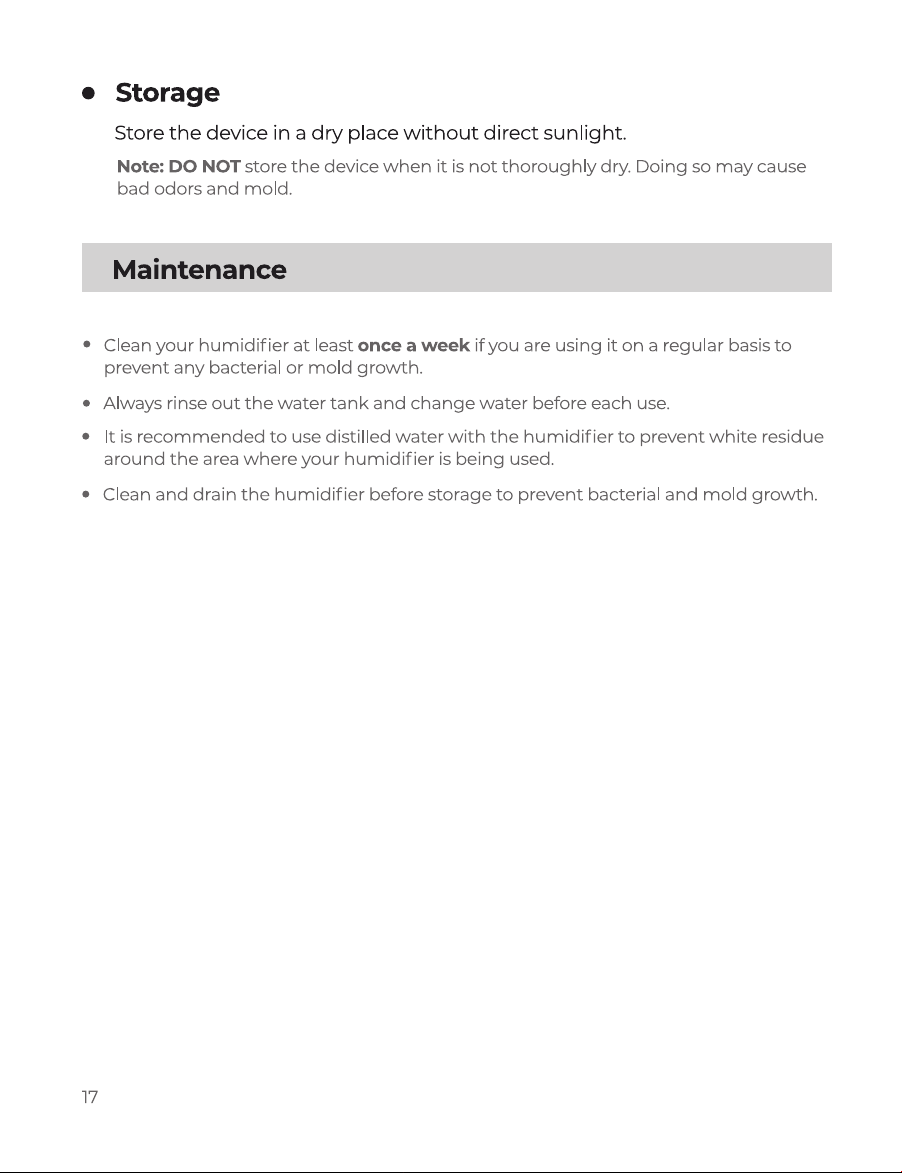 • Storage

Store the device in a dry place without direct sunlight.

Note: DO NOT store the device when it is not thoroughly dry. Doing so may cause bad odors and mold.

Maintenance

• Clean your humidifier at least once a week if you are using it on a regular basis to prevent any bacterial or mold growth.
• Always rinse out the water tank and change water before each use.
• It is recommended to use distilled water with the humidifier to prevent white residue around the area where your humidifier is being used.
• Clean and drain the humidifier before storage to prevent bacterial and mold growth.

17